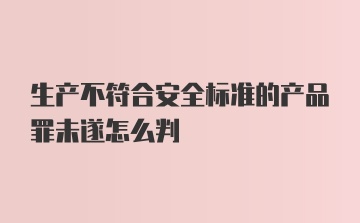 生产不符合安全标准的产品罪未遂怎么判